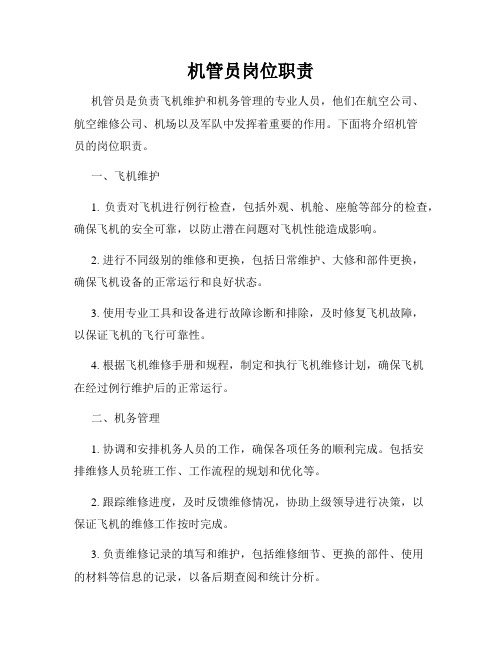 机管员岗位职责

机管员是负责飞机维护和机务管理的专业人员，他们在航空公司、航空维修公司、机场以及军队中发挥着重要的作用。下面将介绍机管员的岗位职责。

一、飞机维护

1. 负责对飞机进行例行检查，包括外观、机舱、座舱等部分的检查，确保飞机的安全可靠，以防止潜在问题对飞机性能造成影响。

2. 进行不同级别的维修和更换，包括日常维护、大修和部件更换，确保飞机设备的正常运行和良好状态。

3. 使用专业工具和设备进行故障诊断和排除，及时修复飞机故障，以保证飞机的飞行可靠性。

4. 根据飞机维修手册和规程，制定和执行飞机维修计划，确保飞机在经过例行维护后的正常运行。

二、机务管理

1. 协调和安排机务人员的工作，确保各项任务的顺利完成。包括安排维修人员轮班工作、工作流程的规划和优化等。

2. 跟踪维修进度，及时反馈维修情况，协助上级领导进行决策，以保证飞机的维修工作按时完成。

3. 负责维修记录的填写和维护，包括维修细节、更换的部件、使用的材料等信息的记录，以备后期查阅和统计分析。